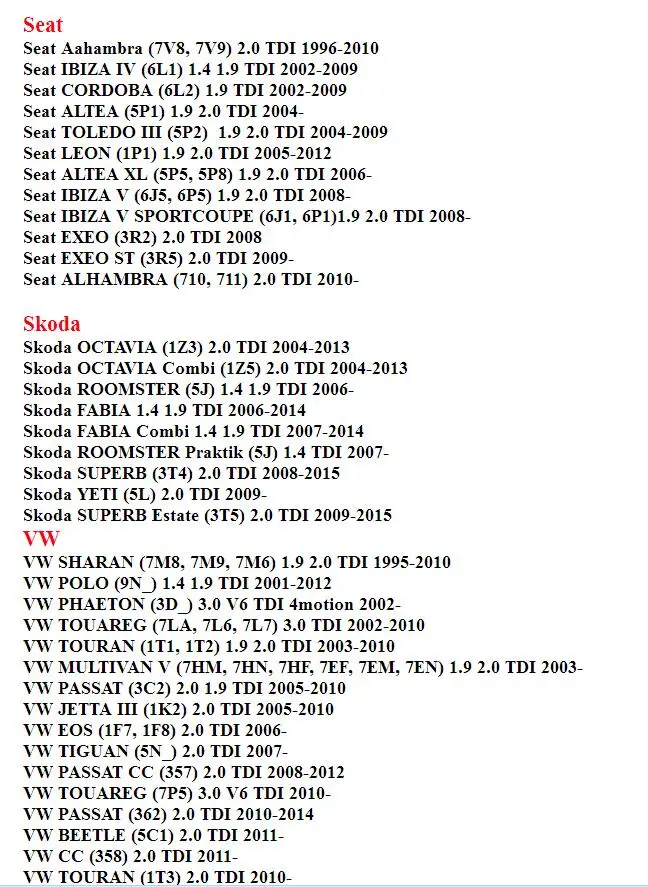 Seat
Seat Aahambra (7V8, 7V9) 2.0 TDI 1996-2010
Seat IBIZA IV (6L1) 1.4 1.9 TDI 2002-2009
Seat CORDOBA (6L2) 1.9 TDI 2002-2009
Seat ALTEA (5P1) 1.9 2.0 TDI 2004-
Seat TOLEDO III (5P2) 1.9 2.0 TDI 2004-2009
Seat LEON (1P1) 1.9 2.0 TDI 2005-2012
Seat ALTEA XL (5P5, 5P8) 1.9 2.0 TDI 2006-
Seat IBIZA V (6J5, 6P5) 1.9 2.0 TDI 2008-
Seat IBIZA V SPORTCOUPE (6J1, 6P1)1.9 2.0 TDI 2008-
Seat EXEO (3R2) 2.0 TDI 2008
Seat EXEO ST (3R5) 2.0 TDI 2009-
Seat ALHAMBRA (710, 711) 2.0 TDI 2010-

Skoda
Skoda OCTAVIA (1Z3) 2.0 TDI 2004-2013
Skoda OCTAVIA Combi (1Z5) 2.0 TDI 2004-2013
Skoda ROOMSTER (5J) 1.4 1.9 TDI 2006-
Skoda FABIA 1.4 1.9 TDI 2006-2014
Skoda FABIA Combi 1.4 1.9 TDI 2007-2014
Skoda ROOMSTER Praktik (5J) 1.4 TDI 2007-
Skoda SUPERB (3T4) 2.0 TDI 2008-2015
Skoda YETI (5L) 2.0 TDI 2009-
Skoda SUPERB Estate (3T5) 2.0 TDI 2009-2015
VW
VW SHARAN (7M8, 7M9, 7M6) 1.9 2.0 TDI 1995-2010
VW POLO (9N_) 1.4 1.9 TDI 2001-2012
VW PHAETON (3D_) 3.0 V6 TDI 4motion 2002-
VW TOUAREG (7LA, 7L6, 7L7) 3.0 TDI 2002-2010
VW TOURAN (1T1, 1T2) 1.9 2.0 TDI 2003-2010
VW MULTIVAN V (7HM, 7HN, 7HF, 7EF, 7EM, 7EN) 1.9 2.0 TDI 2003-
VW PASSAT (3C2) 2.0 1.9 TDI 2005-2010
VW JETTA III (1K2) 2.0 TDI 2005-2010
VW EOS (1F7, 1F8) 2.0 TDI 2006-
VW TIGUAN (5N_) 2.0 TDI 2007-
VW PASSAT CC (357) 2.0 TDI 2008-2012
VW TOUAREG (7P5) 3.0 V6 TDI 2010-
VW PASSAT (362) 2.0 TDI 2010-2014
VW BEETLE (5C1) 2.0 TDI 2011-
VW CC (358) 2.0 TDI 2011-
VW TOURAN (1T3) 2.0 TDI 2010-